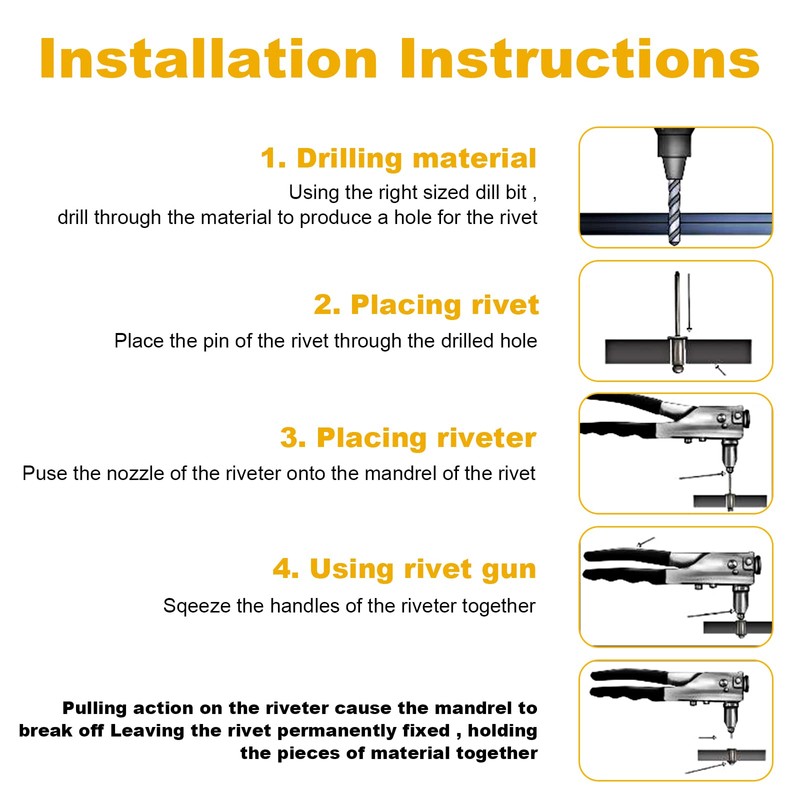 Installation Instructions

1. Drilling material

Using the right sized dill bit , drill through the material to produce a hole for the rivet

2. Placing rivet

Place the pin of the rivet through the drilled hole

3. Placing riveter

Puse the nozzle of the riveter onto the mandrel of the rivet

4. Using rivet gun

Sqeeze the handles of the riveter together

Pulling action on the riveter cause the mandrel to break off Leaving the rivet permanently fixed , holding the pieces of material together